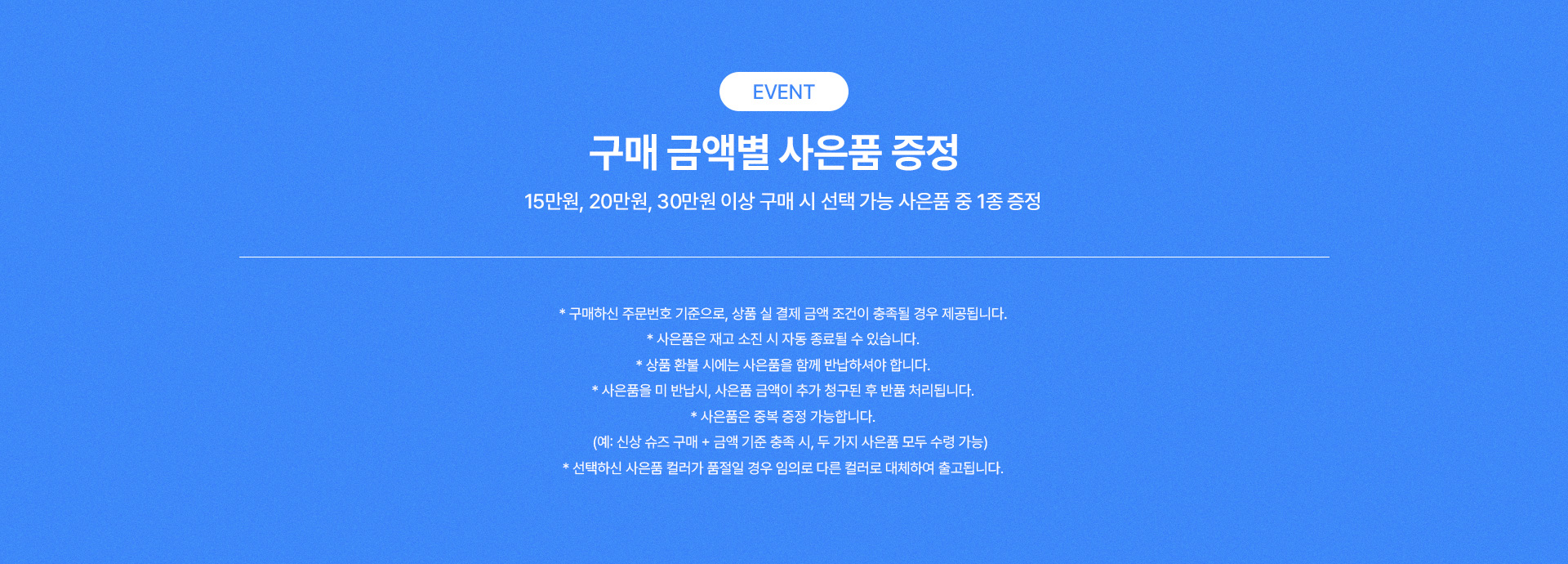 EVENT

구매 금액별 사은품 증정

15만원, 20만원, 30만원 이상 구매 시 선택 가능 사은품 중 1종 증정

* 구매하신 주문번호 기준으로, 상품 실 결제 금액 조건이 충족될 경우 제공됩니다.
* 사은품은 재고 소진 시 자동 종료될 수 있습니다.
* 상품 환불 시에는 사은품을 함께 반납하셔야 합니다.
* 사은품을 미 반납시, 사은품 금액이 추가 청구된 후 반품 처리됩니다.
* 사은품은 중복 증정 가능합니다.
(예: 신상 슈즈 구매 + 금액 기준 충족 시, 두 가지 사은품 모두 수령 가능)
* 선택하신 사은품 컬러가 품절일 경우 임의로 다른 컬러로 대체하여 출고됩니다.